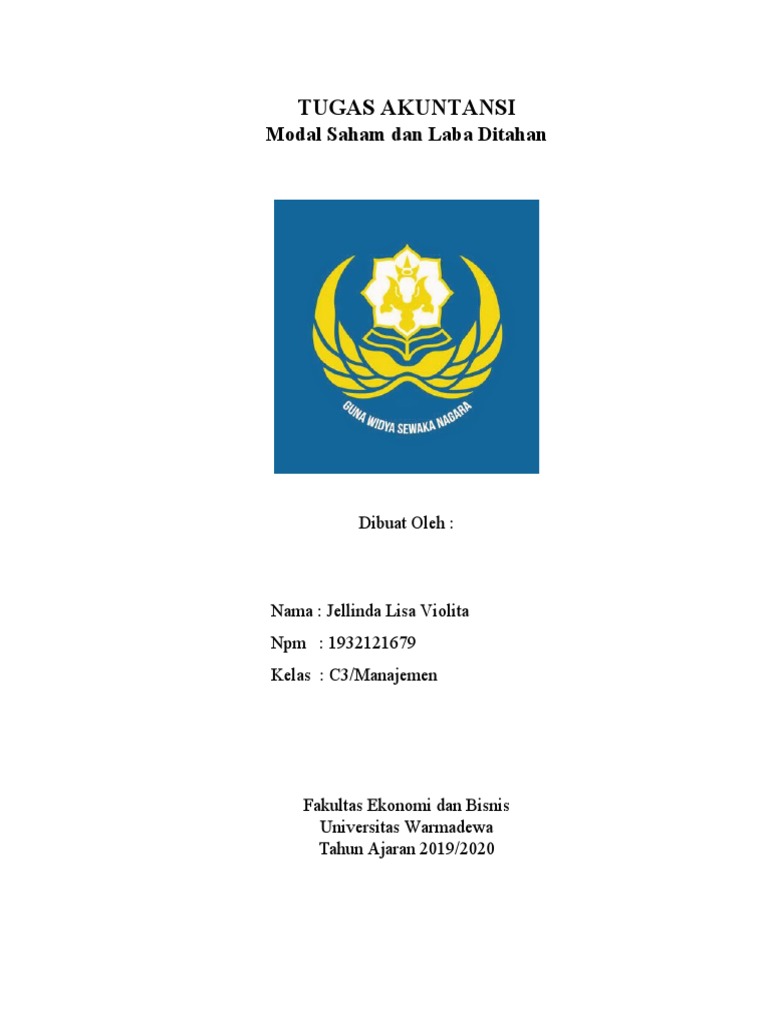 TUGAS AKUNTANSI
Modal Saham dan Laba Ditahan

GUNA WIDYA SEWAKA NAGARA

Dibuat Oleh :

Nama : Jellinda Lisa Violita
Npm : 1932121679
Kelas : C3/Manajemen

Fakultas Ekonomi dan Bisnis
Universitas Warmadewa
Tahun Ajaran 2019/2020